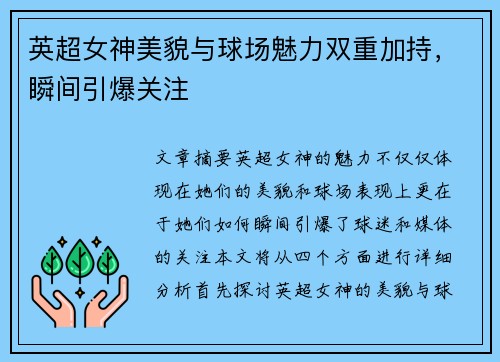 英超女神美貌与球场魅力双重加持，瞬间引爆关注

文章摘要英超女神的魅力不仅仅体现在她们的美貌和球场表现上更在于她们如何瞬间引爆了球迷和媒体的关注本文将从四个方面进行详细分析首先探讨英超女神的美貌与球